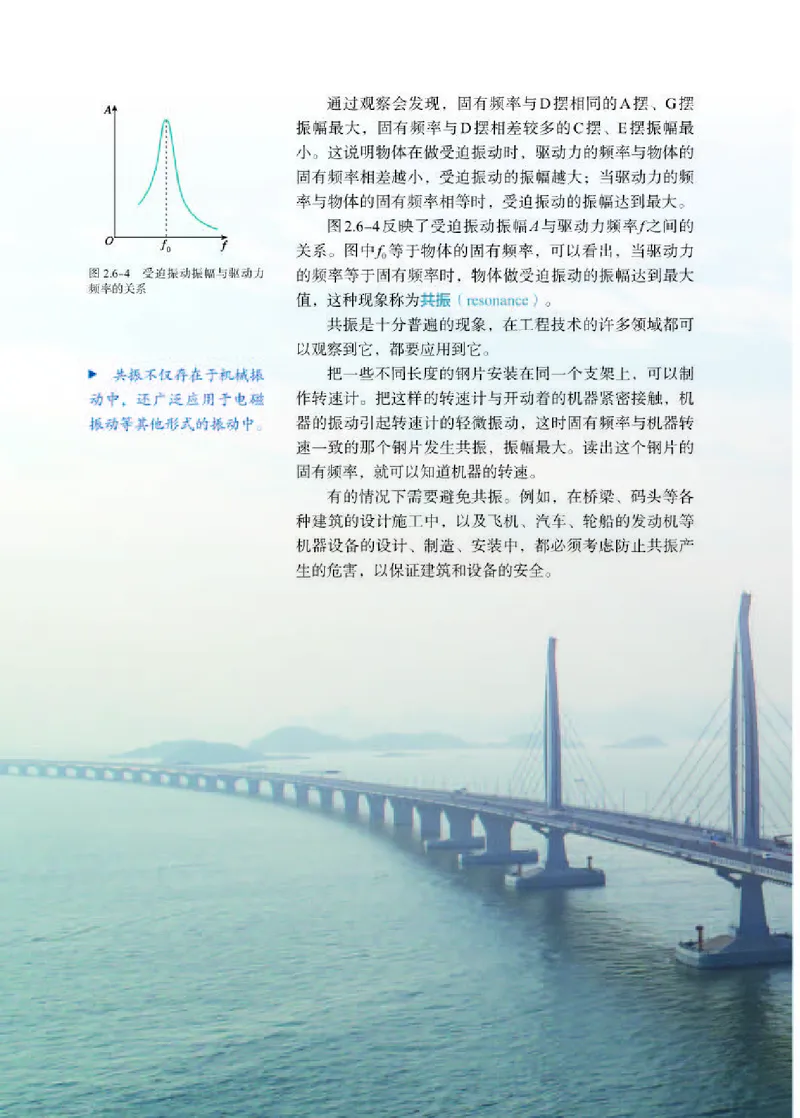 $A$

$O$ $f_0$ $f$

图 2.6-4 受迫振动振幅与驱动力频率的关系

▶ 共振不仅存在于机械振动中，还广泛应用于电磁振动等其他形式的振动中。

通过观察会发现，固有频率与D摆相同的A摆、G摆振幅最大，固有频率与D摆相差较多的C摆、E摆振幅最小。这说明物体在做受迫振动时，驱动力的频率与物体的固有频率相差越小，受迫振动的振幅越大；当驱动力的频率与物体的固有频率相等时，受迫振动的振幅达到最大。

图2.6-4反映了受迫振动振幅$A$与驱动力频率$f$之间的关系。图中$f_0$等于物体的固有频率，可以看出，当驱动力的频率等于固有频率时，物体做受迫振动的振幅达到最大值，这种现象称为共振（resonance）。

共振是十分普遍的现象，在工程技术的许多领域都可以观察到它，都要应用到它。

把一些不同长度的钢片安装在同一个支架上，可以制作转速计。把这样的转速计与开动着的机器紧密接触，机器的振动引起转速计的轻微振动，这时固有频率与机器转速一致的那个钢片发生共振，振幅最大。读出这个钢片的固有频率，就可以知道机器的转速。

有的情况下需要避免共振。例如，在桥梁、码头等各种建筑的设计施工中，以及飞机、汽车、轮船的发动机等机器设备的设计、制造、安装中，都必须考虑防止共振产生的危害，以保证建筑和设备的安全。